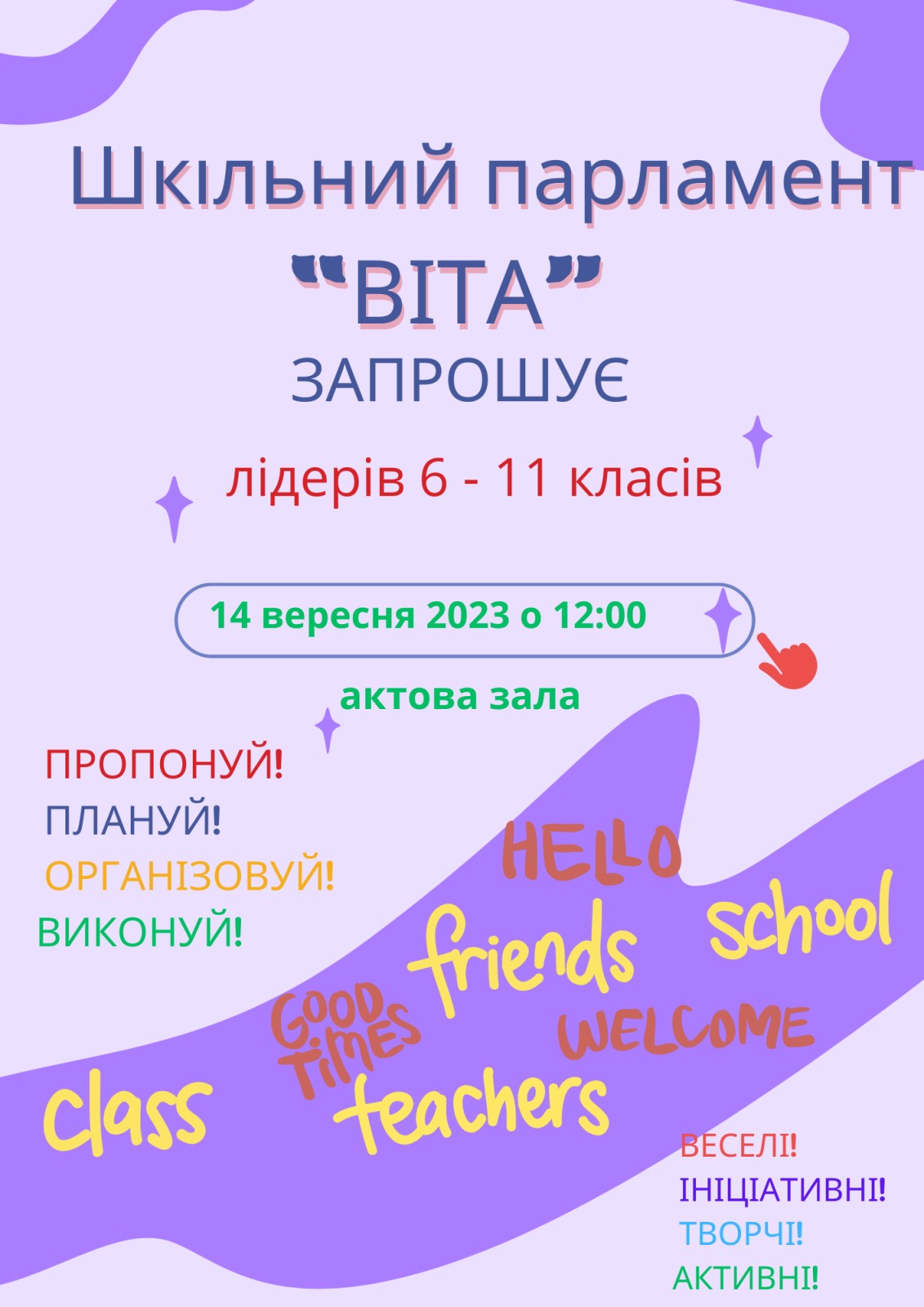 Шкільний парламент

"ВІТА"

ЗАПРОШУЄ

лідерів 6 - 11 класів

14 вересня 2023 о 12:00

актова зала

ПРОПОНУЙ!
ПЛАНУЙ!
ОРГАНІЗОВУЙ!
ВИКОНУЙ!

HELLO
friends
school
GOOD TIMES
WELCOME
class
teachers

ВЕСЕЛІ!
ІНІЦІАТИВНІ!
ТВОРЧІ!
АКТИВНІ!